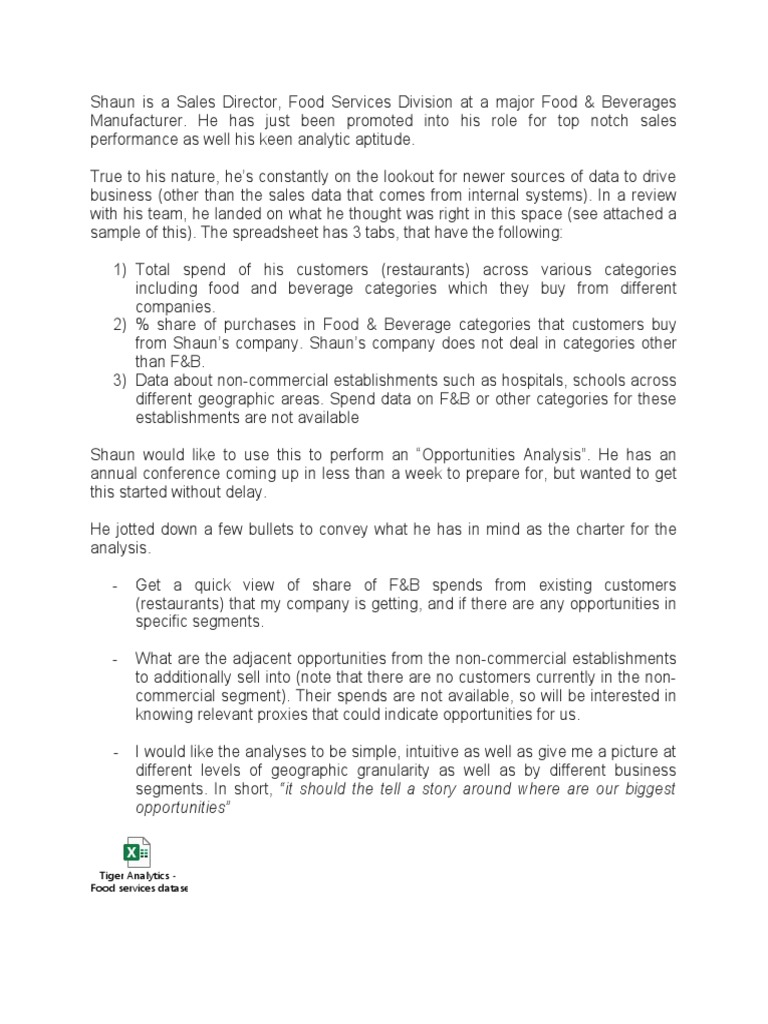 Shaun is a Sales Director, Food Services Division at a major Food & Beverages Manufacturer. He has just been promoted into his role for top notch sales performance as well his keen analytic aptitude.

True to his nature, he's constantly on the lookout for newer sources of data to drive business (other than the sales data that comes from internal systems). In a review with his team, he landed on what he thought was right in this space (see attached a sample of this). The spreadsheet has 3 tabs, that have the following:

1) Total spend of his customers (restaurants) across various categories including food and beverage categories which they buy from different companies.
2) % share of purchases in Food & Beverage categories that customers buy from Shaun's company. Shaun's company does not deal in categories other than F&B.
3) Data about non-commercial establishments such as hospitals, schools across different geographic areas. Spend data on F&B or other categories for these establishments are not available

Shaun would like to use this to perform an "Opportunities Analysis". He has an annual conference coming up in less than a week to prepare for, but wanted to get this started without delay.

He jotted down a few bullets to convey what he has in mind as the charter for the analysis.

- Get a quick view of share of F&B spends from existing customers (restaurants) that my company is getting, and if there are any opportunities in specific segments.

- What are the adjacent opportunities from the non-commercial establishments to additionally sell into (note that there are no customers currently in the non-commercial segment). Their spends are not available, so will be interested in knowing relevant proxies that could indicate opportunities for us.

- I would like the analyses to be simple, intuitive as well as give me a picture at different levels of geographic granularity as well as by different business segments. In short, "it should the tell a story around where are our biggest opportunities"

Tiger Analytics - Food services datase